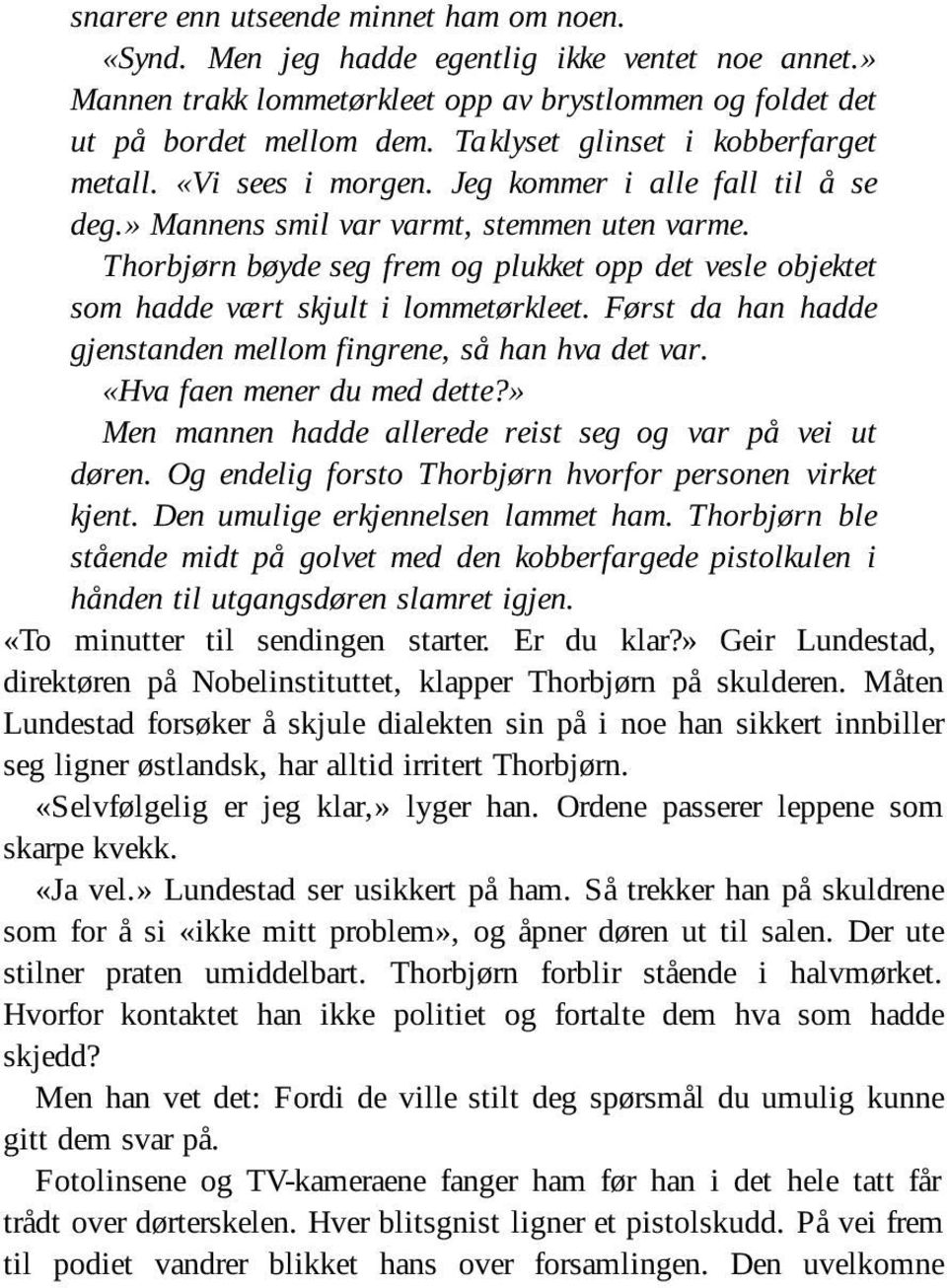 snarere enn utseende minnet ham om noen.

«Synd. Men jeg hadde egentlig ikke ventet noe annet.» Mannen trakk lommetørkleet opp av brystlommen og foldet det ut på bordet mellom dem. Taklyset glinset i kobberfarget metall. «Vi sees i morgen. Jeg kommer i alle fall til å se deg.» Mannens smil var varmt, stemmen uten varme.

Thorbjørn bøyde seg frem og plukket opp det vesle objektet som hadde vært skjult i lommetørkleet. Først da han hadde gjenstanden mellom fingrene, så han hva det var.

«Hva faen mener du med dette?»

Men mannen hadde allerede reist seg og var på vei ut døren. Og endelig forsto Thorbjørn hvorfor personen virket kjent. Den umulige erkjennelsen lammet ham. Thorbjørn ble stående midt på golvet med den kobberfargede pistolkulen i hånden til utgangsdøren slamret igjen.

«To minutter til sendingen starter. Er du klar?» Geir Lundestad, direktøren på Nobelinstituttet, klapper Thorbjørn på skulderen. Måten Lundestad forsøker å skjule dialekten sin på i noe han sikkert innbiller seg ligner østlandsk, har alltid irritert Thorbjørn.

«Selvfølgelig er jeg klar,» lyger han. Ordene passerer leppene som skarpe kvekk.

«Ja vel.» Lundestad ser usikkert på ham. Så trekker han på skuldrene som for å si «ikke mitt problem», og åpner døren ut til salen. Der ute stilner praten umiddelbart. Thorbjørn forblir stående i halvmørket. Hvorfor kontaktet han ikke politiet og fortalte dem hva som hadde skjedd?

Men han vet det: Fordi de ville stilt deg spørsmål du umulig kunne gitt dem svar på.

Fotolinsene og TV-kameraene fanger ham før han i det hele tatt får trådt over dørterskelen. Hver blitsgnist ligner et pistolskudd. På vei frem til podiet vandrer blikket hans over forsamlingen. Den uvelkomne